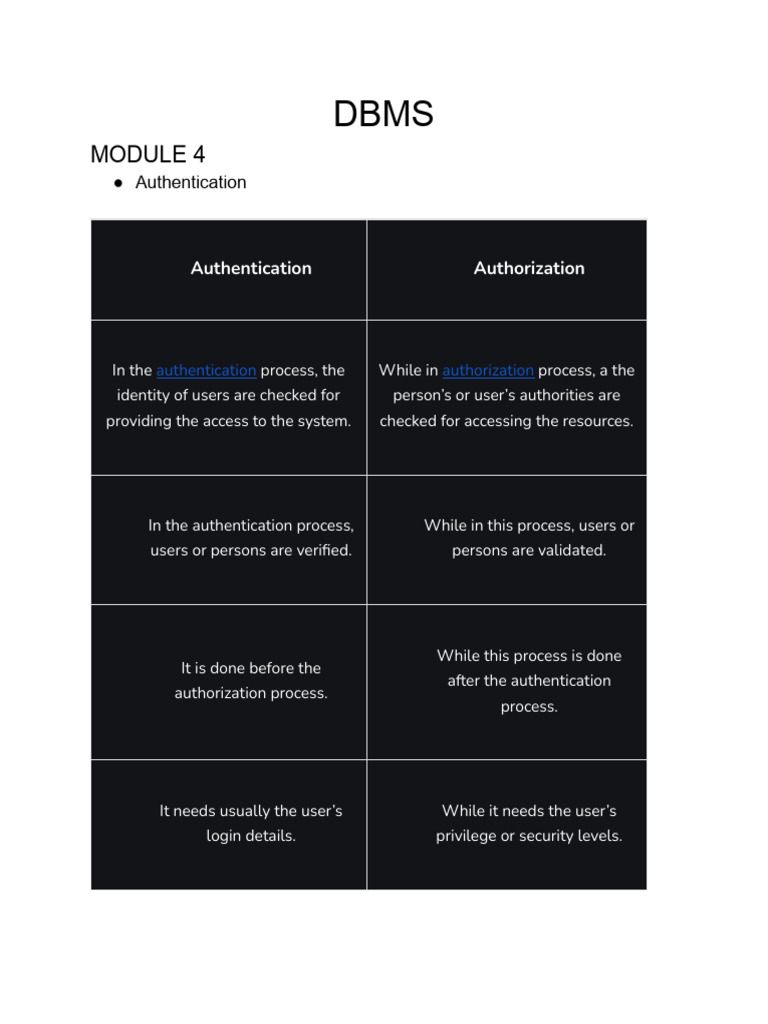 DBMS

MODULE 4

● Authentication

| Authentication | Authorization |
|---|---|
| In the authentication process, the identity of users are checked for providing the access to the system. | While in authorization process, a the person's or user's authorities are checked for accessing the resources. |
| In the authentication process, users or persons are verified. | While in this process, users or persons are validated. |
| It is done before the authorization process. | While this process is done after the authentication process. |
| It needs usually the user's login details. | While it needs the user's privilege or security levels. |